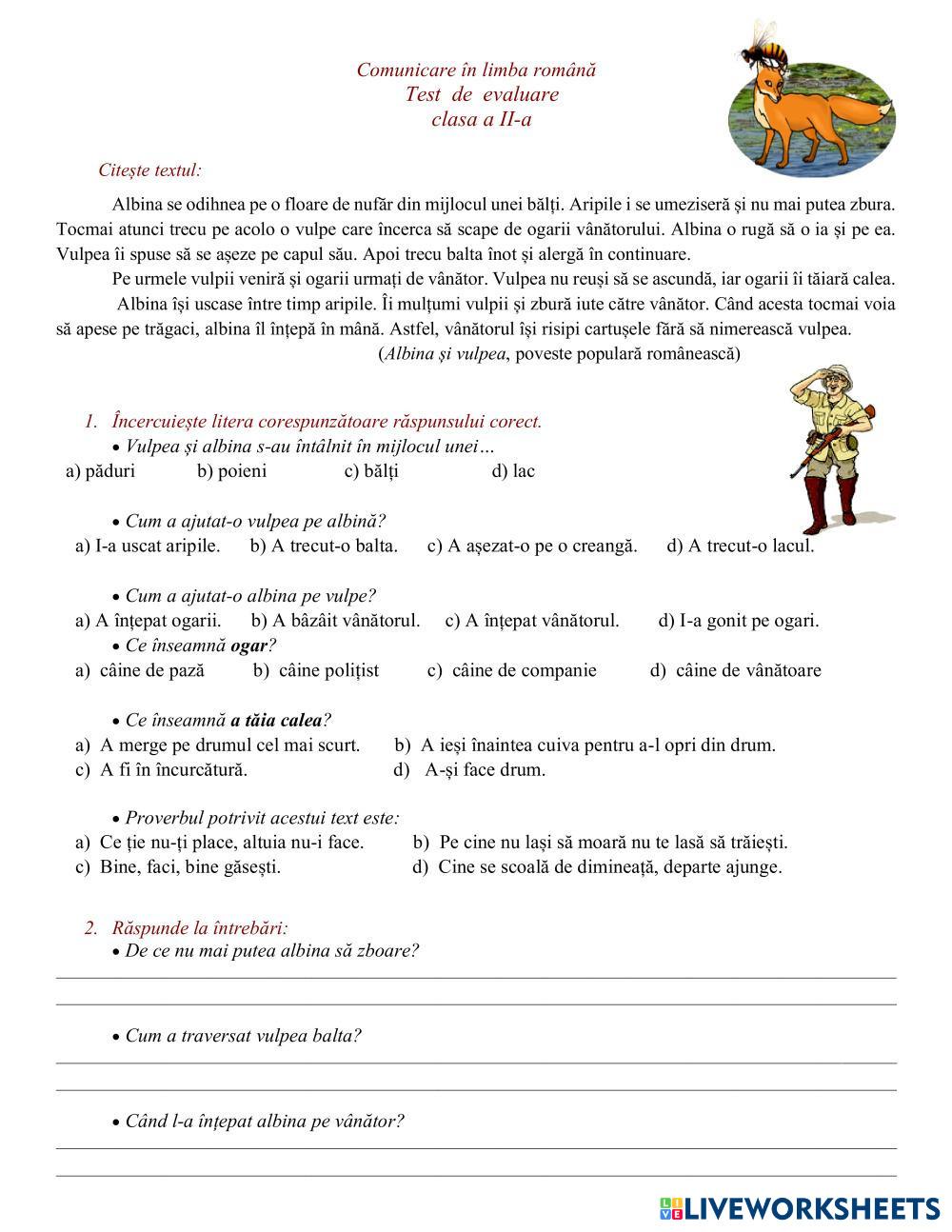 Comunicare în limba română
Test de evaluare
clasa a II-a

Citește textul:

Albina se odihnea pe o floare de nufăr din mijlocul unei bălți. Aripile i se umeziseră și nu mai putea zbura. Tocmai atunci trecu pe acolo o vulpe care încerca să scape de ogarii vânătorului. Albina o rugă să o ia și pe ea. Vulpea îi spuse să se așeze pe capul său. Apoi trecu balta înot și alergă în continuare.

Pe urmele vulpii veniră și ogarii urmați de vânător. Vulpea nu reuși să se ascundă, iar ogarii îi tăiară calea.

Albina își uscase între timp aripile. Îi mulțumi vulpii și zbură iute către vânător. Când acesta tocmai voia să apese pe trăgaci, albina îl înțepă în mână. Astfel, vânătorul își risipi cartușele fără să nimerească vulpea.

(Albina și vulpea, poveste populară românească)

1. Încercuiește litera corespunzătoare răspunsului corect.
• Vulpea și albina s-au întâlnit în mijlocul unei…
a) păduri b) poieni c) bălți d) lac

• Cum a ajutat-o vulpea pe albină?
a) I-a uscat aripile. b) A trecut-o balta. c) A așezat-o pe o creangă. d) A trecut-o lacul.

• Cum a ajutat-o albina pe vulpe?
a) A înțepat ogarii. b) A bâzâit vânătorul. c) A înțepat vânătorul. d) I-a gonit pe ogari.
• Ce înseamnă ogar?
a) câine de pază b) câine polițist c) câine de companie d) câine de vânătoare

• Ce înseamnă a tăia calea?
a) A merge pe drumul cel mai scurt. b) A ieși înaintea cuiva pentru a-l opri din drum.
c) A fi în încurcătură. d) A-și face drum.

• Proverbul potrivit acestui text este:
a) Ce ție nu-ți place, altuia nu-i face. b) Pe cine nu lași să moară nu te lasă să trăiești.
c) Bine, faci, bine găsești. d) Cine se scoală de dimineață, departe ajunge.

2. Răspunde la întrebări:
• De ce nu mai putea albina să zboare?

• Cum a traversat vulpea balta?

• Când l-a înțepat albina pe vânător?

LIVEWORKSHEETS